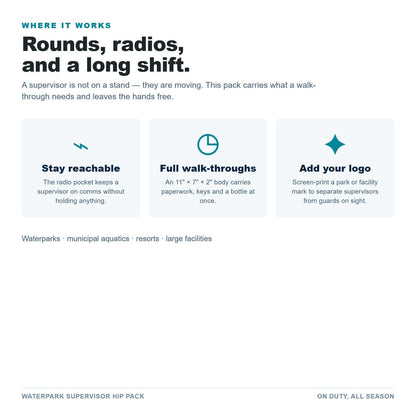 WHERE IT WORKS

Rounds, radios, and a long shift.

A supervisor is not on a stand — they are moving. This pack carries what a walk-through needs and leaves the hands free.

Stay reachable

The radio pocket keeps a supervisor on comms without holding anything.

Full walk-throughs

An 11" × 7" × 2" body carries paperwork, keys and a bottle at once.

Add your logo

Screen-print a park or facility mark to separate supervisors from guards on sight.

Waterparks · municipal aquatics · resorts · large facilities

WATERPARK SUPERVISOR HIP PACK

ON DUTY, ALL SEASON